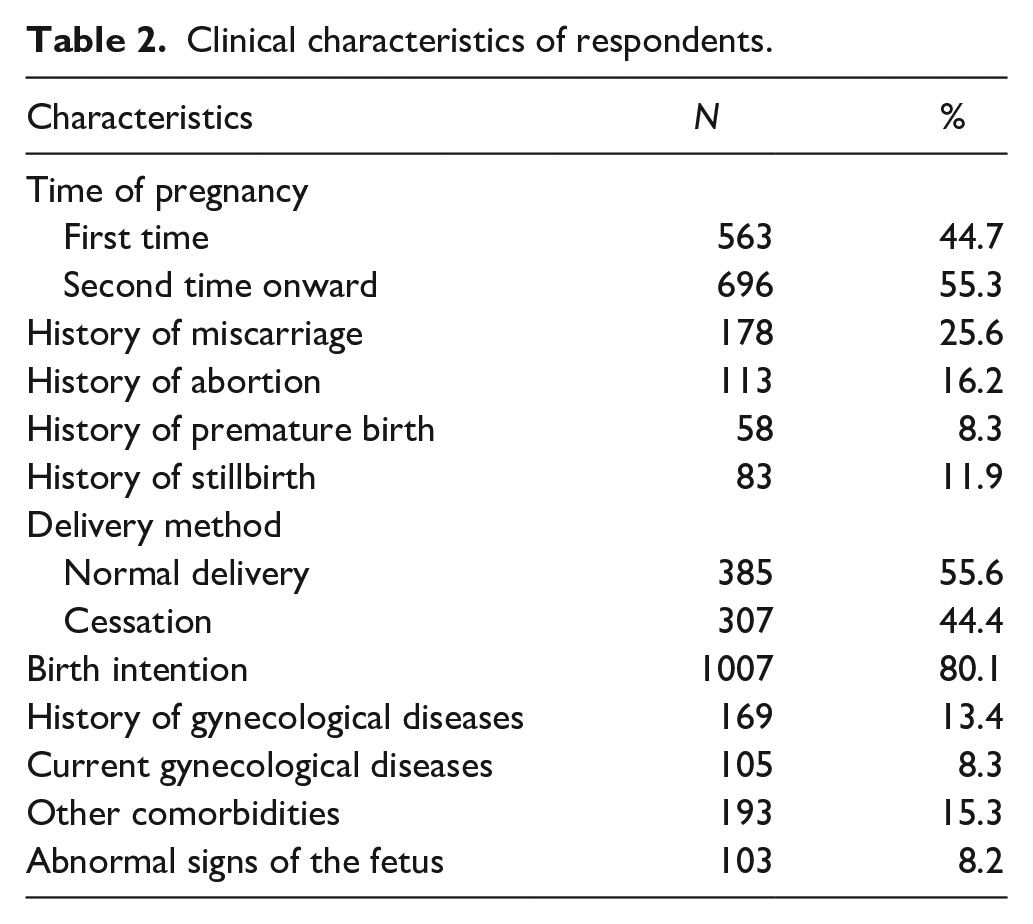 Table 2. Clinical characteristics of respondents.

| Characteristics | N | % |
|---|---|---|
| Time of pregnancy | | |
| First time | 563 | 44.7 |
| Second time onward | 696 | 55.3 |
| History of miscarriage | 178 | 25.6 |
| History of abortion | 113 | 16.2 |
| History of premature birth | 58 | 8.3 |
| History of stillbirth | 83 | 11.9 |
| Delivery method | | |
| Normal delivery | 385 | 55.6 |
| Cessation | 307 | 44.4 |
| Birth intention | 1007 | 80.1 |
| History of gynecological diseases | 169 | 13.4 |
| Current gynecological diseases | 105 | 8.3 |
| Other comorbidities | 193 | 15.3 |
| Abnormal signs of the fetus | 103 | 8.2 |